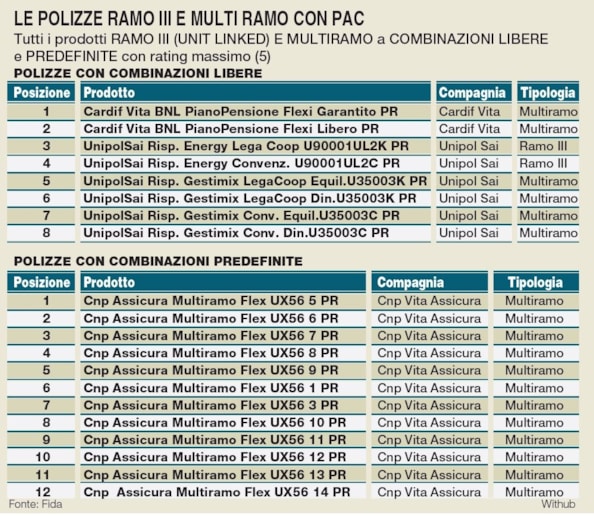 LE POLIZZE RAMO III E MULTI RAMO CON PAC
Tutti i prodotti RAMO III (UNIT LINKED) E MULTIRAMO a COMBINAZIONI LIBERE e PREDEFINITE con rating massimo (5)

POLIZZE CON COMBINAZIONI LIBERE

| Posizione | Prodotto | Compagnia | Tipologia |
|---|---|---|---|
| 1 | Cardif Vita BNL PianoPensione Flexi Garantito PR | Cardif Vita | Multiramo |
| 2 | Cardif Vita BNL PianoPensione Flexi Libero PR | Cardif Vita | Multiramo |
| 3 | UnipolSai Risp. Energy Lega Coop U90001UL2K PR | Unipol Sai | Ramo III |
| 4 | UnipolSai Risp. Energy Convenz. U90001UL2C PR | Unipol Sai | Ramo III |
| 5 | UnipolSai Risp. Gestimix LegaCoop Equil.U35003K PR | Unipol Sai | Multiramo |
| 6 | UnipolSai Risp. Gestimix LegaCoop Din.U35003K PR | Unipol Sai | Multiramo |
| 7 | UnipolSai Risp. Gestimix Conv. Equil.U35003C PR | Unipol Sai | Multiramo |
| 8 | UnipolSai Risp. Gestimix Conv. Din.U35003C PR | Unipol Sai | Multiramo |

POLIZZE CON COMBINAZIONI PREDEFINITE

| Posizione | Prodotto | Compagnia | Tipologia |
|---|---|---|---|
| 1 | Cnp Assicura Multiramo Flex UX56 5 PR | Cnp Vita Assicura | Multiramo |
| 2 | Cnp Assicura Multiramo Flex UX56 6 PR | Cnp Vita Assicura | Multiramo |
| 3 | Cnp Assicura Multiramo Flex UX56 7 PR | Cnp Vita Assicura | Multiramo |
| 4 | Cnp Assicura Multiramo Flex UX56 8 PR | Cnp Vita Assicura | Multiramo |
| 5 | Cnp Assicura Multiramo Flex UX56 9 PR | Cnp Vita Assicura | Multiramo |
| 6 | Cnp Assicura Multiramo Flex UX56 1 PR | Cnp Vita Assicura | Multiramo |
| 7 | Cnp Assicura Multiramo Flex UX56 3 PR | Cnp Vita Assicura | Multiramo |
| 8 | Cnp Assicura Multiramo Flex UX56 10 PR | Cnp Vita Assicura | Multiramo |
| 9 | Cnp Assicura Multiramo Flex UX56 11 PR | Cnp Vita Assicura | Multiramo |
| 10 | Cnp Assicura Multiramo Flex UX56 12 PR | Cnp Vita Assicura | Multiramo |
| 11 | Cnp Assicura Multiramo Flex UX56 13 PR | Cnp Vita Assicura | Multiramo |
| 12 | Cnp Assicura Multiramo Flex UX56 14 PR | Cnp Vita Assicura | Multiramo |

Fonte: Fida
Withub